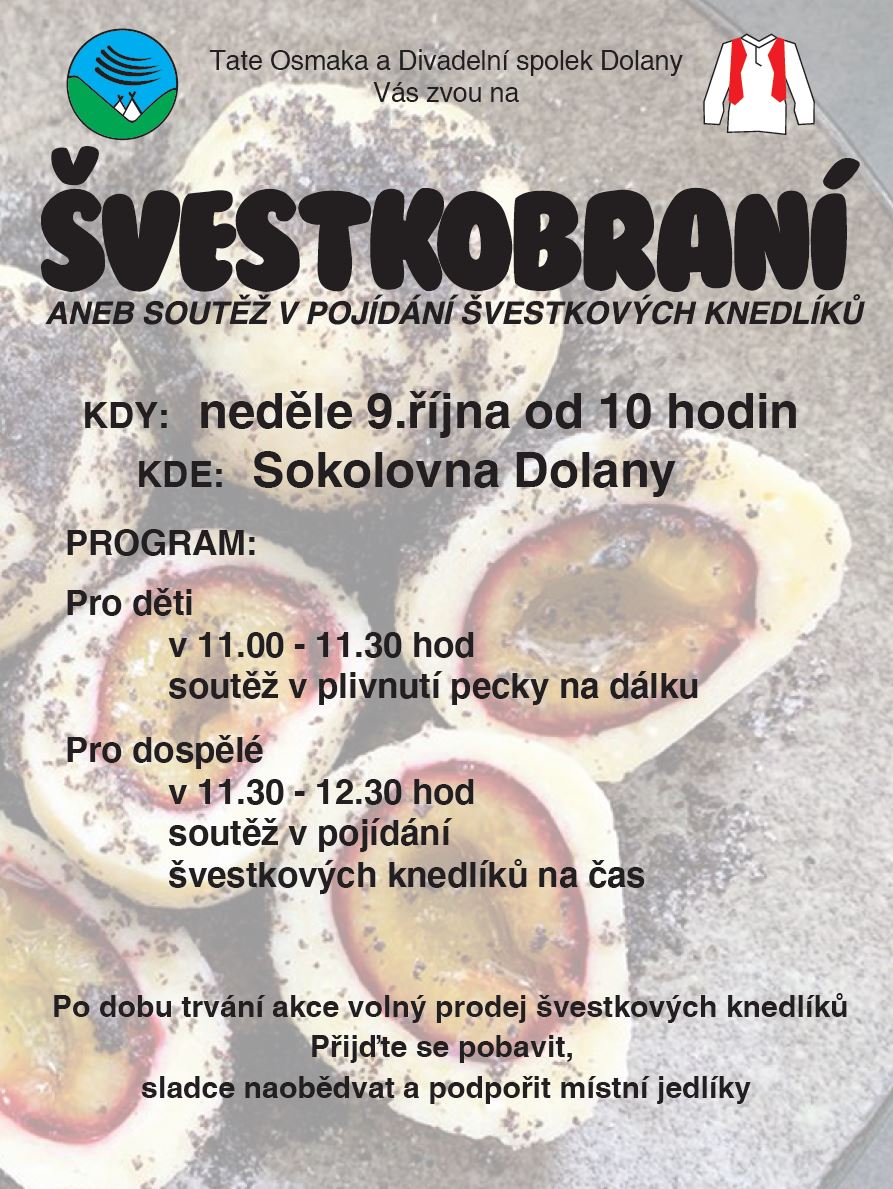 Tate Osmaka a Divadelní spolek Dolany
Vás zvou na

ŠVESTKOBRANÍ

ANEB SOUTĚŽ V POJÍDÁNÍ ŠVESTKOVÝCH KNEDLÍKŮ

KDY: neděle 9.října od 10 hodin
KDE: Sokolovna Dolany

PROGRAM:

Pro děti
v 11.00 - 11.30 hod
soutěž v plivnutí pecky na dálku

Pro dospělé
v 11.30 - 12.30 hod
soutěž v pojídání
švestkových knedlíků na čas

Po dobu trvání akce volný prodej švestkových knedlíků
Přijďte se pobavit,
sladce naobědvat a podpořit místní jedlíky